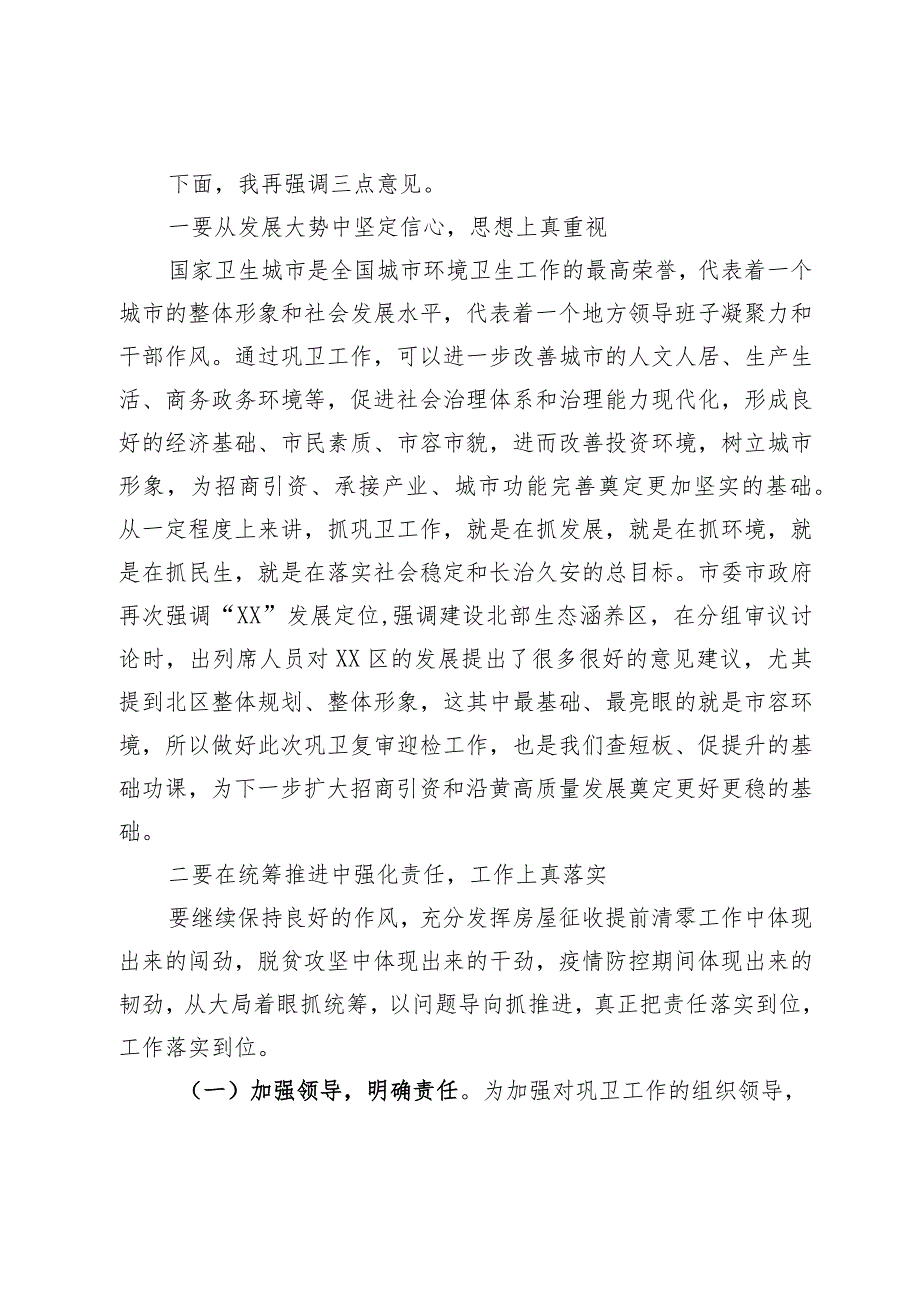 下面，我再强调三点意见。

一要从发展大势中坚定信心，思想上真重视

国家卫生城市是全国城市环境卫生工作的最高荣誉，代表着一个城市的整体形象和社会发展水平，代表着一个地方领导班子凝聚力和干部作风。通过巩卫工作，可以进一步改善城市的人文人居、生产生活、商务政务环境等，促进社会治理体系和治理能力现代化，形成良好的经济基础、市民素质、市容市貌，进而改善投资环境，树立城市形象，为招商引资、承接产业、城市功能完善奠定更加坚实的基础。从一定程度上来讲，抓巩卫工作，就是在抓发展，就是在抓环境，就是在抓民生，就是在落实社会稳定和长治久安的总目标。市委市政府再次强调“XX”发展定位,强调建设北部生态涵养区，在分组审议讨论时，出列席人员对XX区的发展提出了很多很好的意见建议，尤其提到北区整体规划、整体形象，这其中最基础、最亮眼的就是市容环境，所以做好此次巩卫复审迎检工作，也是我们查短板、促提升的基础功课，为下一步扩大招商引资和沿黄高质量发展奠定更好更稳的基础。

二要在统筹推进中强化责任，工作上真落实

要继续保持良好的作风，充分发挥房屋征收提前清零工作中体现出来的闯劲，脱贫攻坚中体现出来的干劲，疫情防控期间体现出来的韧劲，从大局着眼抓统筹，以问题导向抓推进，真正把责任落实到位，工作落实到位。

（一）加强领导，明确责任。为加强对巩卫工作的组织领导，